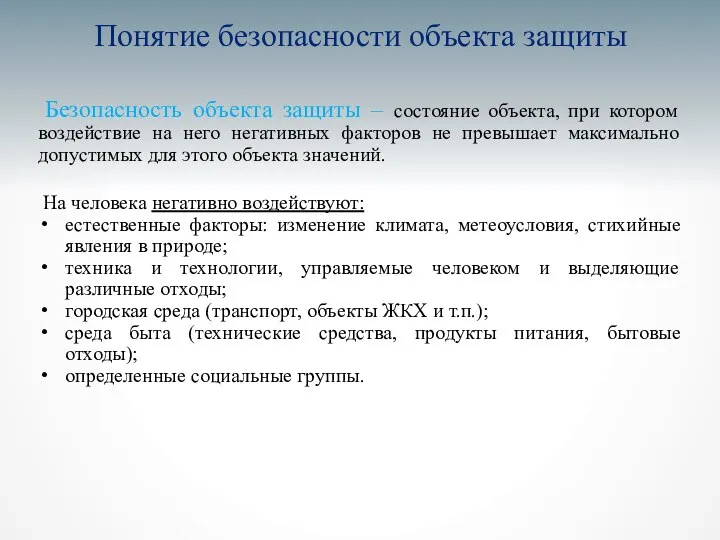 Понятие безопасности объекта защиты

Безопасность объекта защиты – состояние объекта, при котором воздействие на него негативных факторов не превышает максимально допустимых для этого объекта значений.

На человека негативно воздействуют:
• естественные факторы: изменение климата, метеоусловия, стихийные явления в природе;
• техника и технологии, управляемые человеком и выделяющие различные отходы;
• городская среда (транспорт, объекты ЖКХ и т.п.);
• среда быта (технические средства, продукты питания, бытовые отходы);
• определенные социальные группы.